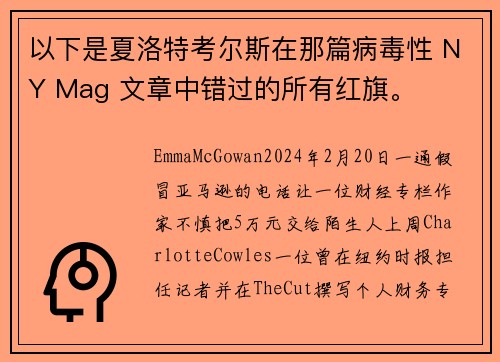 以下是夏洛特考尔斯在那篇病毒性 NY Mag 文章中错过的所有红旗。

EmmaMcGowan2024年2月20日一通假冒亚马逊的电话让一位财经专栏作家不慎把5万元交给陌生人上周CharlotteCowles一位曾在纽约时报担任记者并在TheCut撰写个人财务专